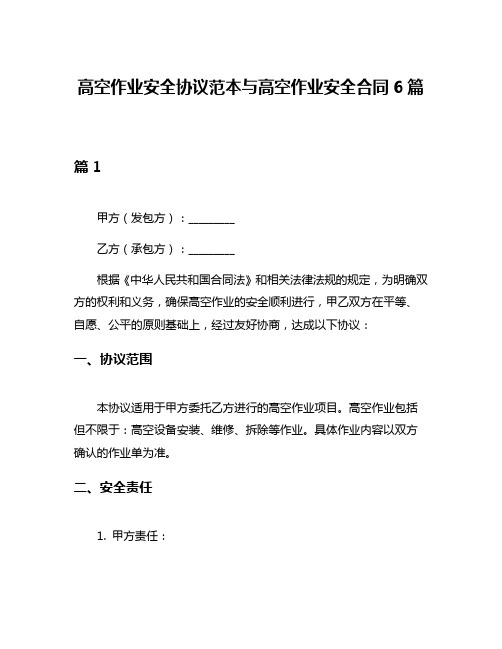 高空作业安全协议范本与高空作业安全合同 6 篇

篇 1

甲方（发包方）：________

乙方（承包方）：________

根据《中华人民共和国合同法》和相关法律法规的规定，为明确双方的权利和义务，确保高空作业的安全顺利进行，甲乙双方在平等、自愿、公平的原则基础上，经过友好协商，达成以下协议：

一、协议范围

本协议适用于甲方委托乙方进行的高空作业项目。高空作业包括但不限于：高空设备安装、维修、拆除等作业。具体作业内容以双方确认的作业单为准。

二、安全责任

1. 甲方责任：